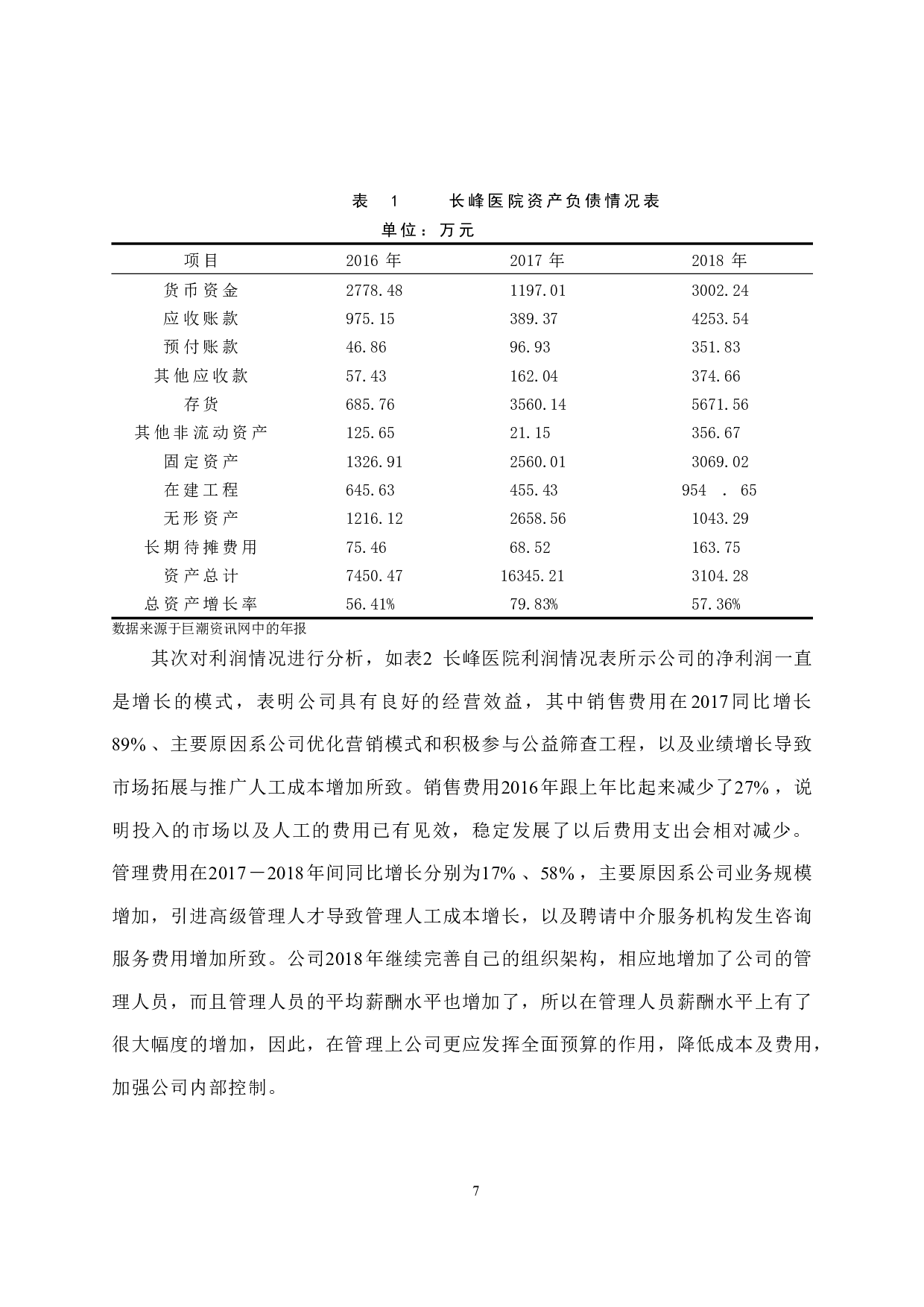 表 1 长峰医院资产负债情况表

单位：万元

| 项目 | 2016 年 | 2017 年 | 2018 年 |
|---|---|---|---|
| 货币资金 | 2778.48 | 1197.01 | 3002.24 |
| 应收账款 | 975.15 | 389.37 | 4253.54 |
| 预付账款 | 46.86 | 96.93 | 351.83 |
| 其他应收款 | 57.43 | 162.04 | 374.66 |
| 存货 | 685.76 | 3560.14 | 5671.56 |
| 其他非流动资产 | 125.65 | 21.15 | 356.67 |
| 固定资产 | 1326.91 | 2560.01 | 3069.02 |
| 在建工程 | 645.63 | 455.43 | 954 . 65 |
| 无形资产 | 1216.12 | 2658.56 | 1043.29 |
| 长期待摊费用 | 75.46 | 68.52 | 163.75 |
| 资产总计 | 7450.47 | 16345.21 | 3104.28 |
| 总资产增长率 | 56.41% | 79.83% | 57.36% |

数据来源于巨潮资讯网中的年报

其次对利润情况进行分析，如表2 长峰医院利润情况表所示公司的净利润一直是增长的模式，表明公司具有良好的经营效益，其中销售费用在2017同比增长89%、主要原因系公司优化营销模式和积极参与公益筛查工程，以及业绩增长导致市场拓展与推广人工成本增加所致。销售费用2016年跟上年比起来减少了27%，说明投入的市场以及人工的费用已有见效，稳定发展了以后费用支出会相对减少。管理费用在2017－2018年间同比增长分别为17%、58%，主要原因系公司业务规模增加，引进高级管理人才导致管理人工成本增长，以及聘请中介服务机构发生咨询服务费用增加所致。公司2018年继续完善自己的组织架构，相应地增加了公司的管理人员，而且管理人员的平均薪酬水平也增加了，所以在管理人员薪酬水平上有了很大幅度的增加，因此，在管理上公司更应发挥全面预算的作用，降低成本及费用，加强公司内部控制。

7